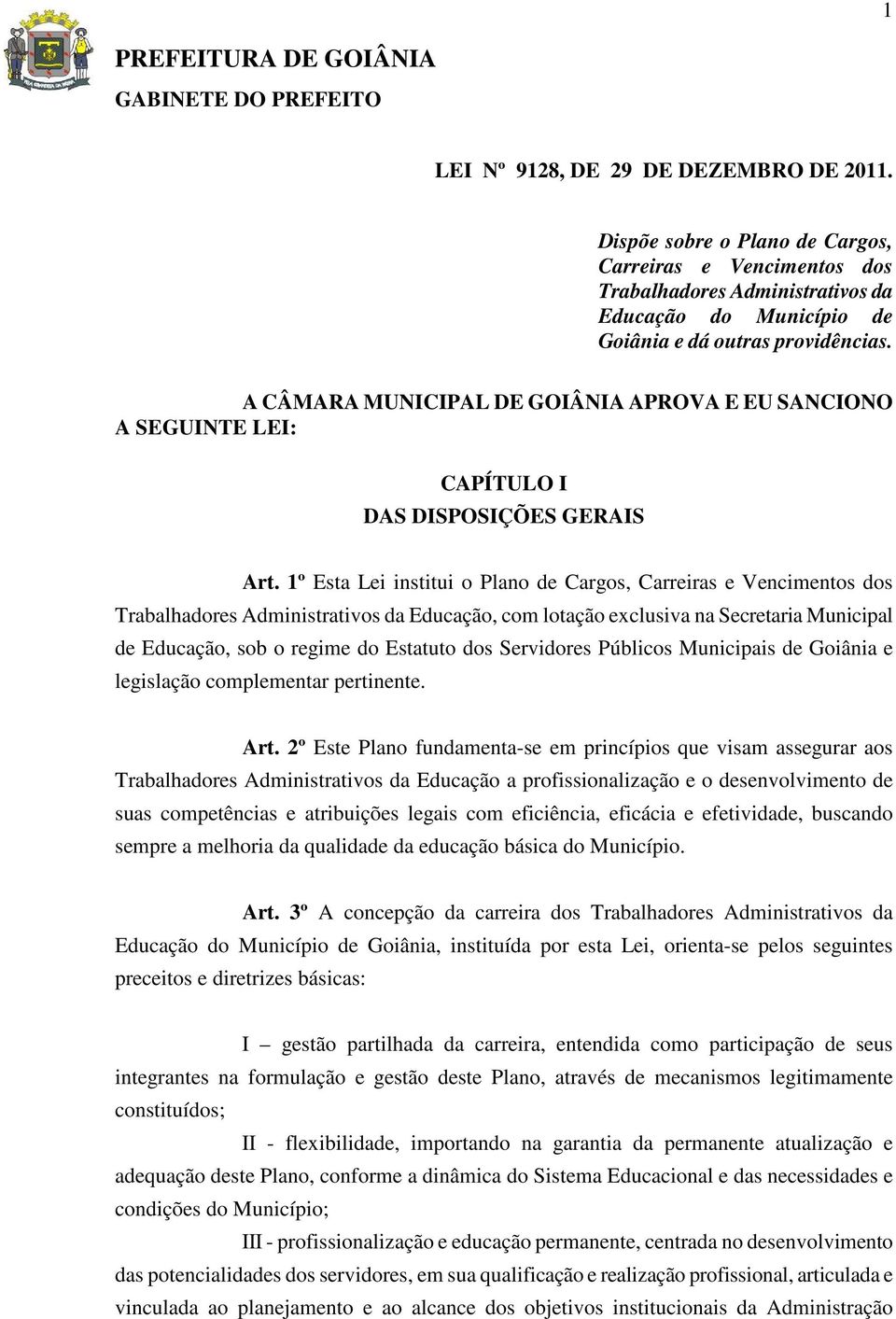 1

PREFEITURA DE GOIÂNIA
GABINETE DO PREFEITO

LEI Nº 9128, DE 29 DE DEZEMBRO DE 2011.

Dispõe sobre o Plano de Cargos, Carreiras e Vencimentos dos Trabalhadores Administrativos da Educação do Município de Goiânia e dá outras providências.

A CÂMARA MUNICIPAL DE GOIÂNIA APROVA E EU SANCIONO A SEGUINTE LEI:

CAPÍTULO I
DAS DISPOSIÇÕES GERAIS

Art. 1º Esta Lei institui o Plano de Cargos, Carreiras e Vencimentos dos Trabalhadores Administrativos da Educação, com lotação exclusiva na Secretaria Municipal de Educação, sob o regime do Estatuto dos Servidores Públicos Municipais de Goiânia e legislação complementar pertinente.

Art. 2º Este Plano fundamenta-se em princípios que visam assegurar aos Trabalhadores Administrativos da Educação a profissionalização e o desenvolvimento de suas competências e atribuições legais com eficiência, eficácia e efetividade, buscando sempre a melhoria da qualidade da educação básica do Município.

Art. 3º A concepção da carreira dos Trabalhadores Administrativos da Educação do Município de Goiânia, instituída por esta Lei, orienta-se pelos seguintes preceitos e diretrizes básicas:

I – gestão partilhada da carreira, entendida como participação de seus integrantes na formulação e gestão deste Plano, através de mecanismos legitimamente constituídos;

II - flexibilidade, importando na garantia da permanente atualização e adequação deste Plano, conforme a dinâmica do Sistema Educacional e das necessidades e condições do Município;

III - profissionalização e educação permanente, centrada no desenvolvimento das potencialidades dos servidores, em sua qualificação e realização profissional, articulada e vinculada ao planejamento e ao alcance dos objetivos institucionais da Administração